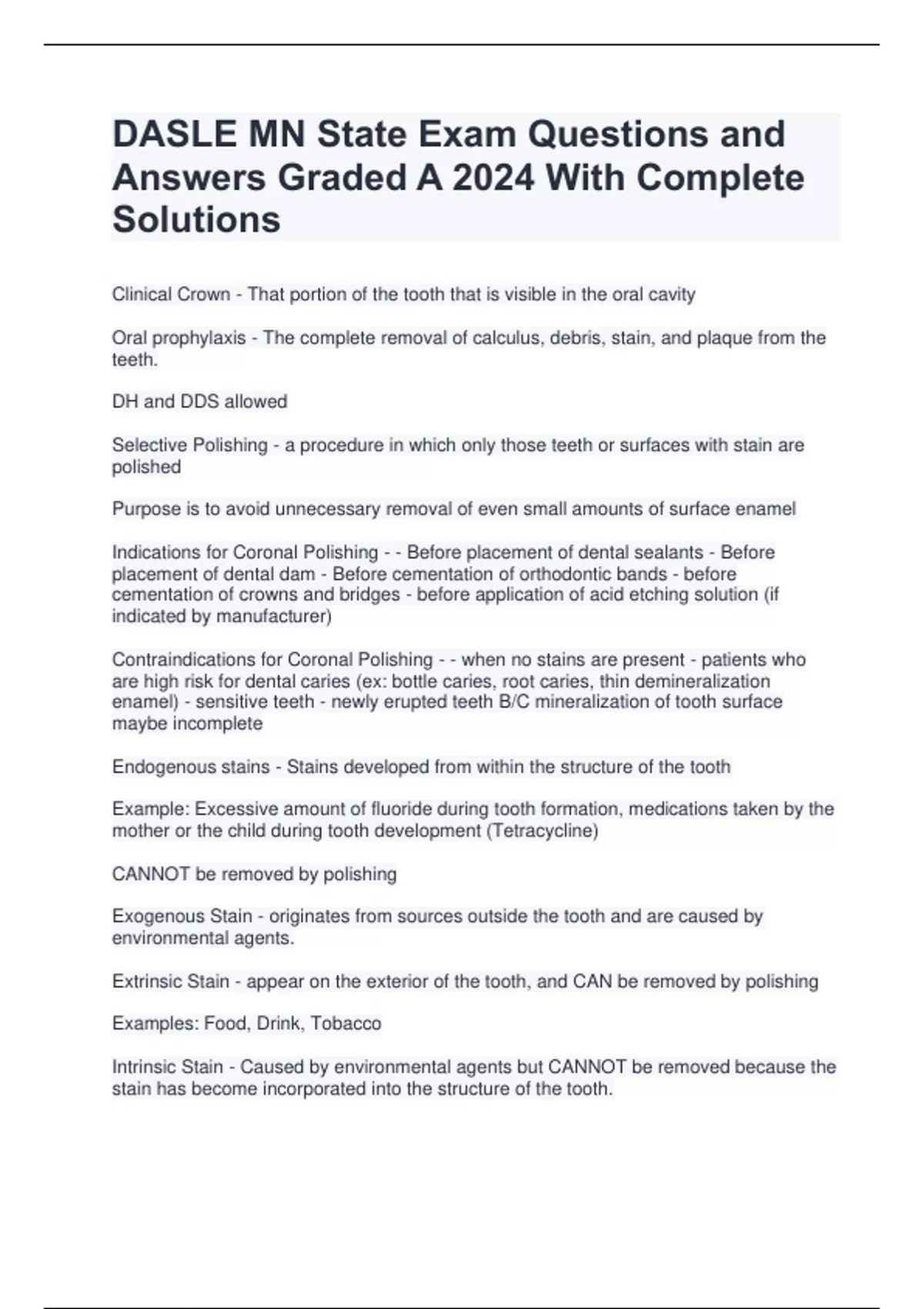 DASLE MN State Exam Questions and Answers Graded A 2024 With Complete Solutions

Clinical Crown - That portion of the tooth that is visible in the oral cavity

Oral prophylaxis - The complete removal of calculus, debris, stain, and plaque from the teeth.

DH and DDS allowed

Selective Polishing - a procedure in which only those teeth or surfaces with stain are polished

Purpose is to avoid unnecessary removal of even small amounts of surface enamel

Indications for Coronal Polishing - - Before placement of dental sealants - Before placement of dental dam - Before cementation of orthodontic bands - before cementation of crowns and bridges - before application of acid etching solution (if indicated by manufacturer)

Contraindications for Coronal Polishing - - when no stains are present - patients who are high risk for dental caries (ex: bottle caries, root caries, thin demineralization enamel) - sensitive teeth - newly erupted teeth B/C mineralization of tooth surface maybe incomplete

Endogenous stains - Stains developed from within the structure of the tooth

Example: Excessive amount of fluoride during tooth formation, medications taken by the mother or the child during tooth development (Tetracycline)

CANNOT be removed by polishing

Exogenous Stain - originates from sources outside the tooth and are caused by environmental agents.

Extrinsic Stain - appear on the exterior of the tooth, and CAN be removed by polishing

Examples: Food, Drink, Tobacco

Intrinsic Stain - Caused by environmental agents but CANNOT be removed because the stain has become incorporated into the structure of the tooth.